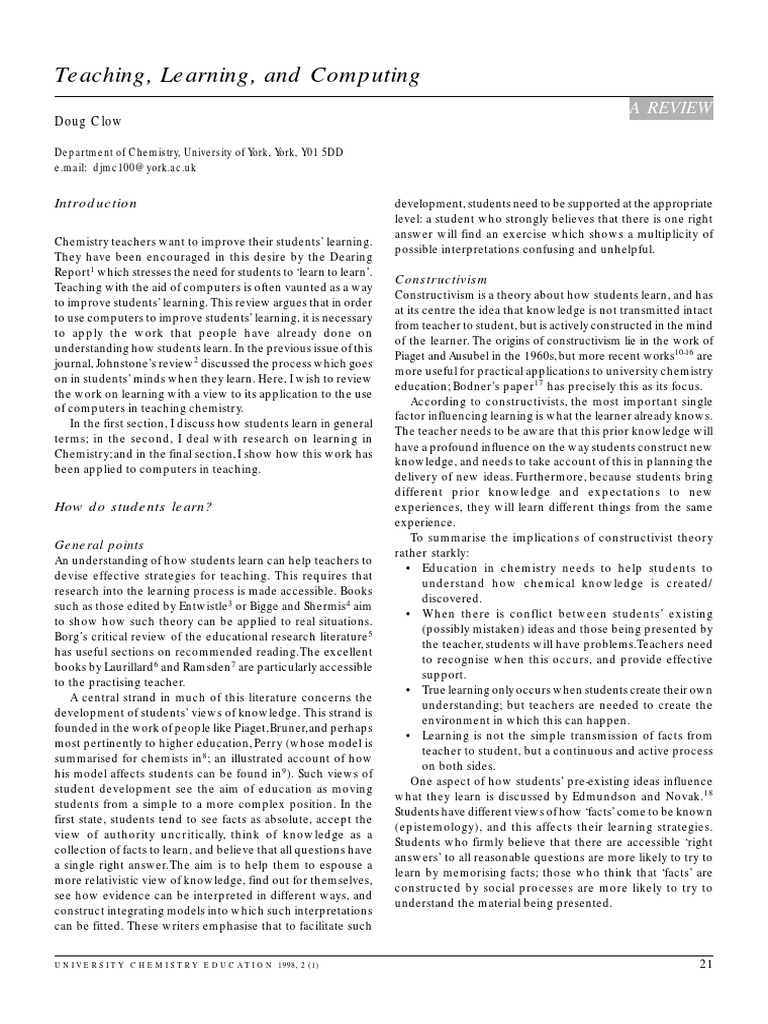 Teaching, Learning, and Computing

A REVIEW

Doug Clow

Department of Chemistry, University of York, York, Y01 5DD
e.mail: djmc100@york.ac.uk

Introduction

Chemistry teachers want to improve their students' learning. They have been encouraged in this desire by the Dearing Report$^1$ which stresses the need for students to 'learn to learn'. Teaching with the aid of computers is often vaunted as a way to improve students' learning. This review argues that in order to use computers to improve students' learning, it is necessary to apply the work that people have already done on understanding how students learn. In the previous issue of this journal, Johnstone's review$^2$ discussed the process which goes on in students' minds when they learn. Here, I wish to review the work on learning with a view to its application to the use of computers in teaching chemistry.

In the first section, I discuss how students learn in general terms; in the second, I deal with research on learning in Chemistry;and in the final section, I show how this work has been applied to computers in teaching.

How do students learn?

General points
An understanding of how students learn can help teachers to devise effective strategies for teaching. This requires that research into the learning process is made accessible. Books such as those edited by Entwistle$^3$ or Bigge and Shermis$^4$ aim to show how such theory can be applied to real situations. Borg's critical review of the educational research literature$^5$ has useful sections on recommended reading.The excellent books by Laurillard$^6$ and Ramsden$^7$ are particularly accessible to the practising teacher.

A central strand in much of this literature concerns the development of students' views of knowledge. This strand is founded in the work of people like Piaget,Bruner,and perhaps most pertinently to higher education, Perry (whose model is summarised for chemists in$^8$; an illustrated account of how his model affects students can be found in$^9$). Such views of student development see the aim of education as moving students from a simple to a more complex position. In the first state, students tend to see facts as absolute, accept the view of authority uncritically, think of knowledge as a collection of facts to learn, and believe that all questions have a single right answer.The aim is to help them to espouse a more relativistic view of knowledge, find out for themselves, see how evidence can be interpreted in different ways, and construct integrating models into which such interpretations can be fitted. These writers emphasise that to facilitate such development, students need to be supported at the appropriate level: a student who strongly believes that there is one right answer will find an exercise which shows a multiplicity of possible interpretations confusing and unhelpful.

Constructivism
Constructivism is a theory about how students learn, and has at its centre the idea that knowledge is not transmitted intact from teacher to student, but is actively constructed in the mind of the learner. The origins of constructivism lie in the work of Piaget and Ausubel in the 1960s, but more recent works$^{10-16}$ are more useful for practical applications to university chemistry education; Bodner's paper$^{17}$ has precisely this as its focus.

According to constructivists, the most important single factor influencing learning is what the learner already knows. The teacher needs to be aware that this prior knowledge will have a profound influence on the way students construct new knowledge, and needs to take account of this in planning the delivery of new ideas. Furthermore, because students bring different prior knowledge and expectations to new experiences, they will learn different things from the same experience.

To summarise the implications of constructivist theory rather starkly:
• Education in chemistry needs to help students to understand how chemical knowledge is created/ discovered.
• When there is conflict between students' existing (possibly mistaken) ideas and those being presented by the teacher, students will have problems.Teachers need to recognise when this occurs, and provide effective support.
• True learning only occurs when students create their own understanding; but teachers are needed to create the environment in which this can happen.
• Learning is not the simple transmission of facts from teacher to student, but a continuous and active process on both sides.

One aspect of how students' pre-existing ideas influence what they learn is discussed by Edmundson and Novak.$^{18}$ Students have different views of how 'facts' come to be known (epistemology), and this affects their learning strategies. Students who firmly believe that there are accessible 'right answers' to all reasonable questions are more likely to try to learn by memorising facts; those who think that 'facts' are constructed by social processes are more likely to try to understand the material being presented.

UNIVERSITY CHEMISTRY EDUCATION 1998, 2 (1)

21